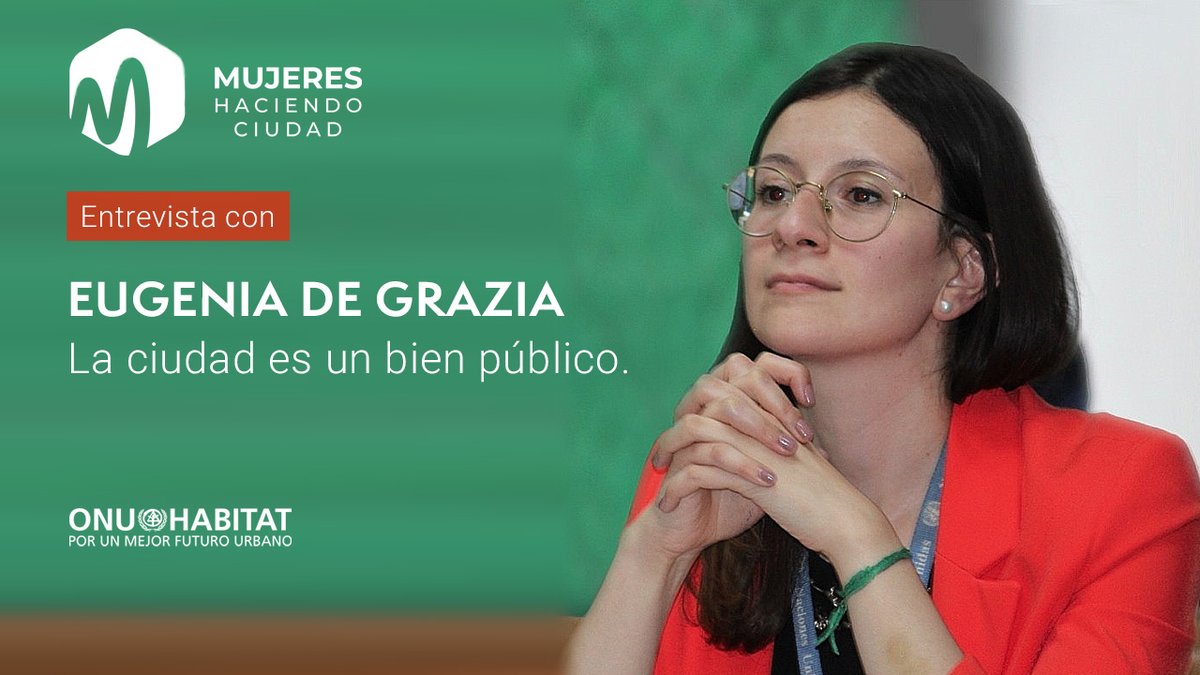 MUJERES
HACIENDO
CIUDAD

Entrevista con

EUGENIA DE GRAZIA
La ciudad es un bien público.

ONU HABITAT
POR UN MEJOR FUTURO URBANO